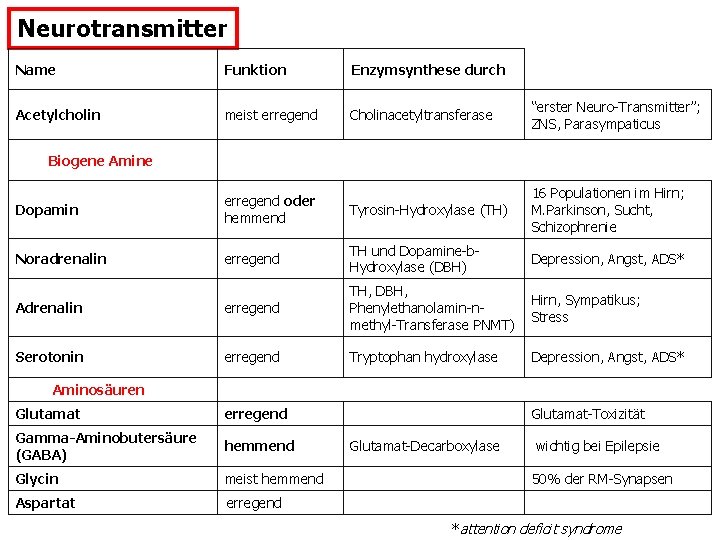 Neurotransmitter

| Name | Funktion | Enzymsynthese durch | |
|---|---|---|---|
| Acetylcholin | meist erregend | Cholinacetyltransferase | "erster Neuro-Transmitter"; ZNS, Parasympaticus |
| Biogene Amine | | | |
| Dopamin | erregend oder hemmend | Tyrosin-Hydroxylase (TH) | 16 Populationen im Hirn; M.Parkinson, Sucht, Schizophrenie |
| Noradrenalin | erregend | TH und Dopamine-b-Hydroxylase (DBH) | Depression, Angst, ADS* |
| Adrenalin | erregend | TH, DBH, Phenylethanolamin-n-methyl-Transferase PNMT) | Hirn, Sympatikus; Stress |
| Serotonin | erregend | Tryptophan hydroxylase | Depression, Angst, ADS* |
| Aminosäuren | | | |
| Glutamat | erregend | | Glutamat-Toxizität |
| Gamma-Aminobutersäure (GABA) | hemmend | Glutamat-Decarboxylase | wichtig bei Epilepsie |
| Glycin | meist hemmend | | 50% der RM-Synapsen |
| Aspartat | erregend | | |

*attention deficit syndrome